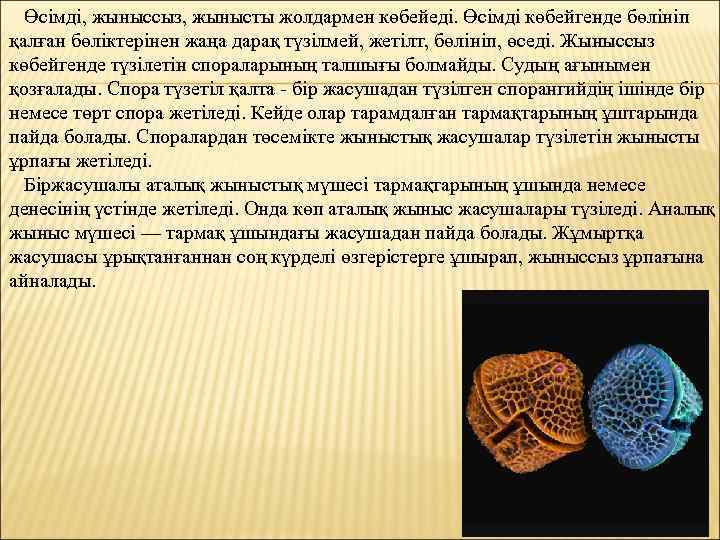 Өсімді, жыныссыз, жынысты жолдармен көбейеді. Өсімді көбейгенде бөлініп қалған бөліктерінен жаңа дарақ түзілмей, жетілт, бөлініп, өседі. Жыныссыз көбейгенде түзілетін спораларының талшығы болмайды. Судың ағынымен қозғалады. Спора түзетіл қалта - бір жасушадан түзілген спорангийдің ішінде бір немесе төрт спора жетіледі. Кейде олар тарамдалған тармақтарының ұштарында пайда болады. Споралардан төсемікте жыныстық жасушалар түзілетін жынысты ұрпағы жетіледі.

Біржасушалы аталық жыныстық мүшесі тармақтарының ұшында немесе денесінің үстінде жетіледі. Онда көп аталық жыныс жасушалары түзіледі. Аналық жыныс мүшесі — тармақ ұшындағы жасушадан пайда болады. Жұмыртқа жасушасы ұрықтанғаннан соң күрделі өзгерістерге ұшырап, жыныссыз ұрпағына айналады.